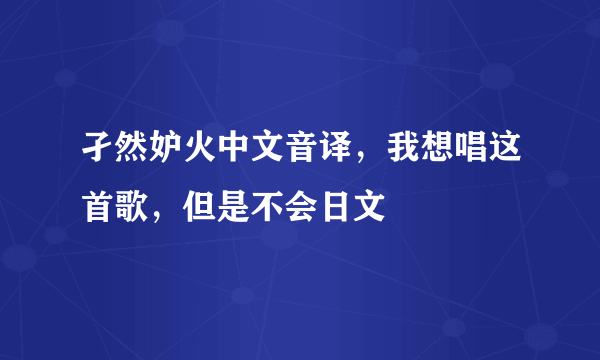 孑然妒火中文音译，我想唱这首歌，但是不会日文